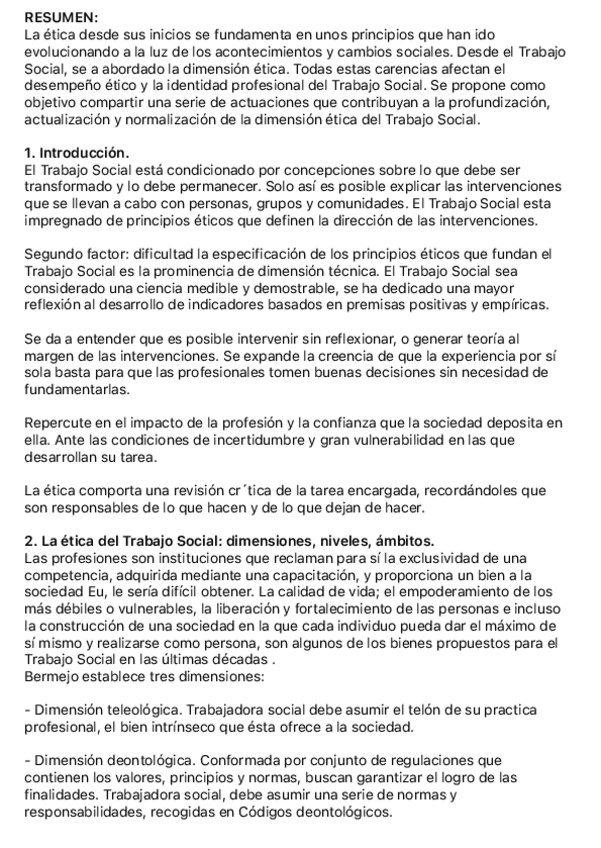 RESUMEN:
La ética desde sus inicios se fundamenta en unos principios que han ido evolucionando a la luz de los acontecimientos y cambios sociales. Desde el Trabajo Social, se a abordado la dimensión ética. Todas estas carencias afectan el desempeño ético y la identidad profesional del Trabajo Social. Se propone como objetivo compartir una serie de actuaciones que contribuyan a la profundización, actualización y normalización de la dimensión ética del Trabajo Social.

1. Introducción.
El Trabajo Social está condicionado por concepciones sobre lo que debe ser transformado y lo debe permanecer. Solo así es posible explicar las intervenciones que se llevan a cabo con personas, grupos y comunidades. El Trabajo Social esta impregnado de principios éticos que definen la dirección de las intervenciones.

Segundo factor: dificultad la especificación de los principios éticos que fundan el Trabajo Social es la prominencia de dimensión técnica. El Trabajo Social sea considerado una ciencia medible y demostrable, se ha dedicado una mayor reflexión al desarrollo de indicadores basados en premisas positivas y empíricas.

Se da a entender que es posible intervenir sin reflexionar, o generar teoría al margen de las intervenciones. Se expande la creencia de que la experiencia por sí sola basta para que las profesionales tomen buenas decisiones sin necesidad de fundamentarlas.

Repercute en el impacto de la profesión y la confianza que la sociedad deposita en ella. Ante las condiciones de incertidumbre y gran vulnerabilidad en las que desarrollan su tarea.

La ética comporta una revisión cr´tica de la tarea encargada, recordándoles que son responsables de lo que hacen y de lo que dejan de hacer.

2. La ética del Trabajo Social: dimensiones, niveles, ámbitos.
Las profesiones son instituciones que reclaman para sí la exclusividad de una competencia, adquirida mediante una capacitación, y proporciona un bien a la sociedad Eu, le sería difícil obtener. La calidad de vida; el empoderamiento de los más débiles o vulnerables, la liberación y fortalecimiento de las personas e incluso la construcción de una sociedad en la que cada individuo pueda dar el máximo de sí mismo y realizarse como persona, son algunos de los bienes propuestos para el Trabajo Social en las últimas décadas .
Bermejo establece tres dimensiones:

- Dimensión teleológica. Trabajadora social debe asumir el telón de su practica profesional, el bien intrínseco que ésta ofrece a la sociedad.

- Dimensión deontológica. Conformada por conjunto de regulaciones que contienen los valores, principios y normas, buscan garantizar el logro de las finalidades. Trabajadora social, debe asumir una serie de normas y responsabilidades, recogidas en Códigos deontológicos.